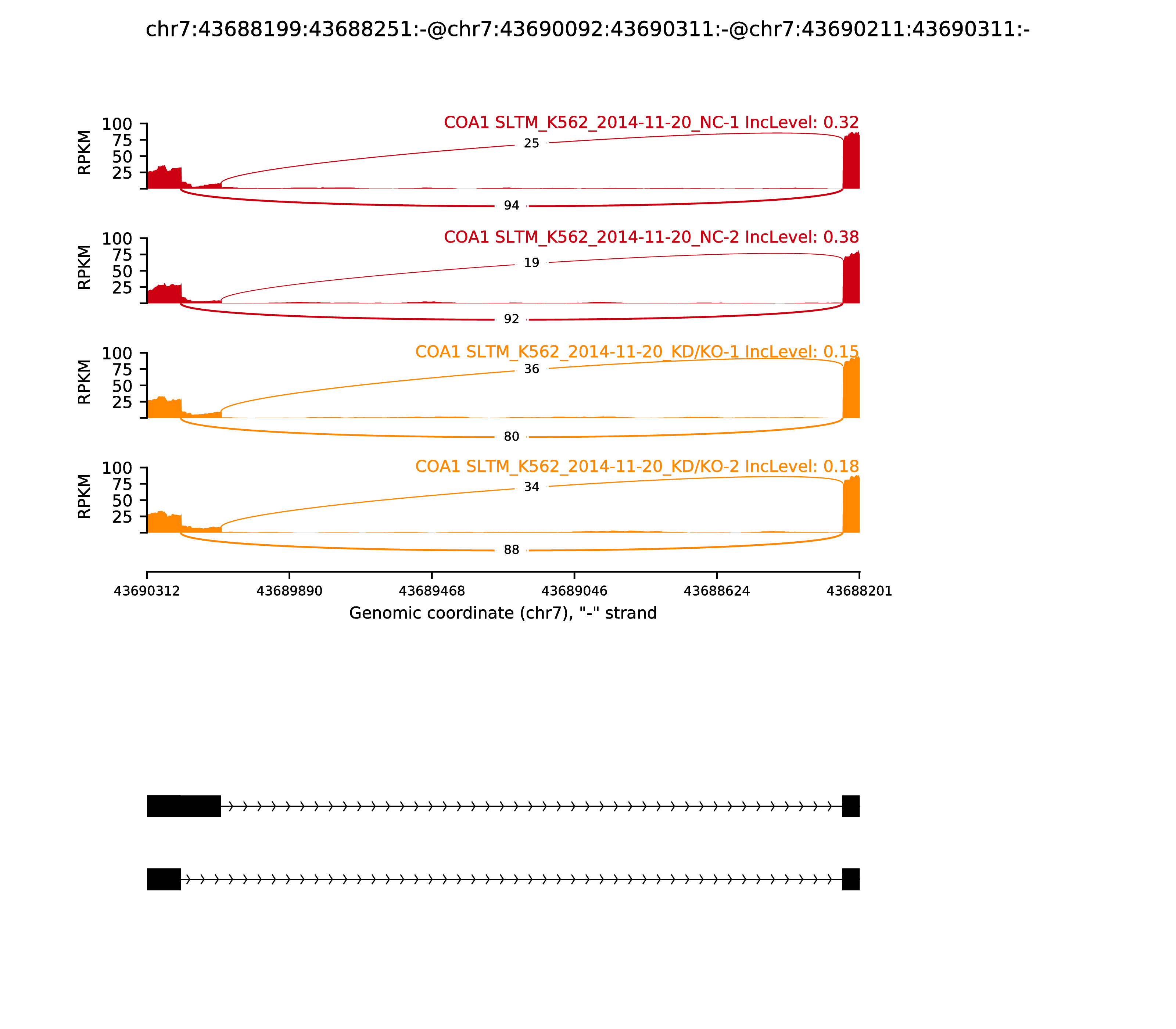 chr7:43688199:43688251:-@chr7:43690092:43690311:-@chr7:43690211:43690311:-

COA1 SLTM_K562_2014-11-20_NC-1 IncLevel: 0.32
RPKM
100
75
50
25
25
94

COA1 SLTM_K562_2014-11-20_NC-2 IncLevel: 0.38
RPKM
100
75
50
25
19
92

COA1 SLTM_K562_2014-11-20_KD/KO-1 IncLevel: 0.15
RPKM
100
75
50
25
36
80

COA1 SLTM_K562_2014-11-20_KD/KO-2 IncLevel: 0.18
RPKM
100
75
50
25
34
88

43690312 43689890 43689468 43689046 43688624 43688201
Genomic coordinate (chr7), "-" strand